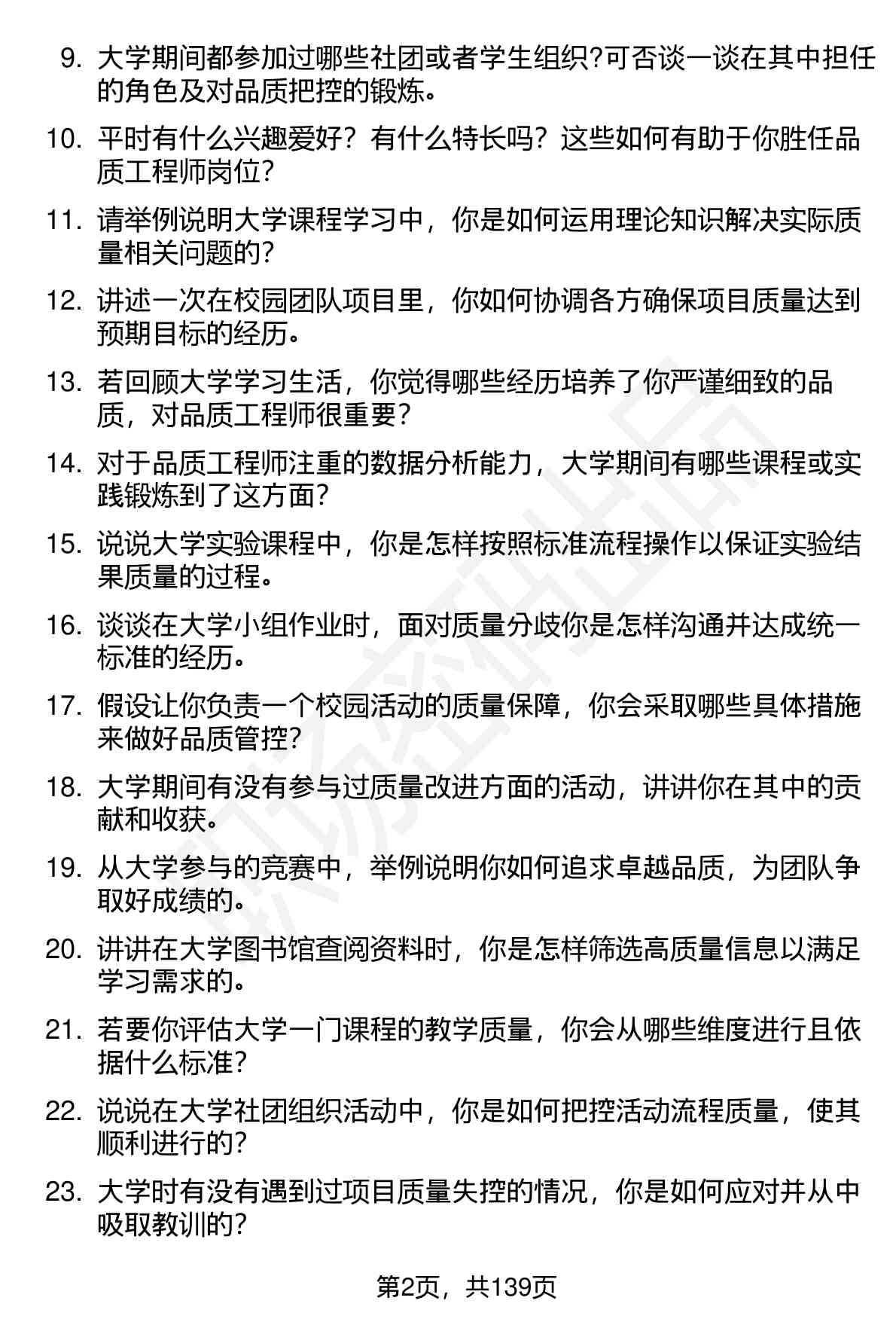 9. 大学期间都参加过哪些社团或者学生组织?可否谈一谈在其中担任的角色及对品质把控的锻炼。

10. 平时有什么兴趣爱好？有什么特长吗？这些如何有助于你胜任品质工程师岗位?

11. 请举例说明大学课程学习中，你是如何运用理论知识解决实际质量相关问题的?

12. 讲述一次在校园团队项目里，你如何协调各方确保项目质量达到预期目标的经历。

13. 若回顾大学学习生活，你觉得哪些经历培养了你严谨细致的品质，对品质工程师很重要?

14. 对于品质工程师注重的数据分析能力，大学期间有哪些课程或实践锻炼到了这方面?

15. 说说大学实验课程中，你是怎样按照标准流程操作以保证实验结果质量的过程。

16. 谈谈在大学小组作业时，面对质量分歧你是怎样沟通并达成统一标准的经历。

17. 假设让你负责一个校园活动的质量保障，你会采取哪些具体措施来做好品质管控?

18. 大学期间有没有参与过质量改进方面的活动，讲讲你在其中的贡献和收获。

19. 从大学参与的竞赛中，举例说明你如何追求卓越品质，为团队争取好成绩的。

20. 讲讲在大学图书馆查阅资料时，你是怎样筛选高质量信息以满足学习需求的。

21. 若要你评估大学一门课程的教学质量，你会从哪些维度进行且依据什么标准?

22. 说说在大学社团组织活动中，你是如何把控活动流程质量，使其顺利进行的?

23. 大学时有没有遇到过项目质量失控的情况，你是如何应对并从中吸取教训的?

第2页，共139页